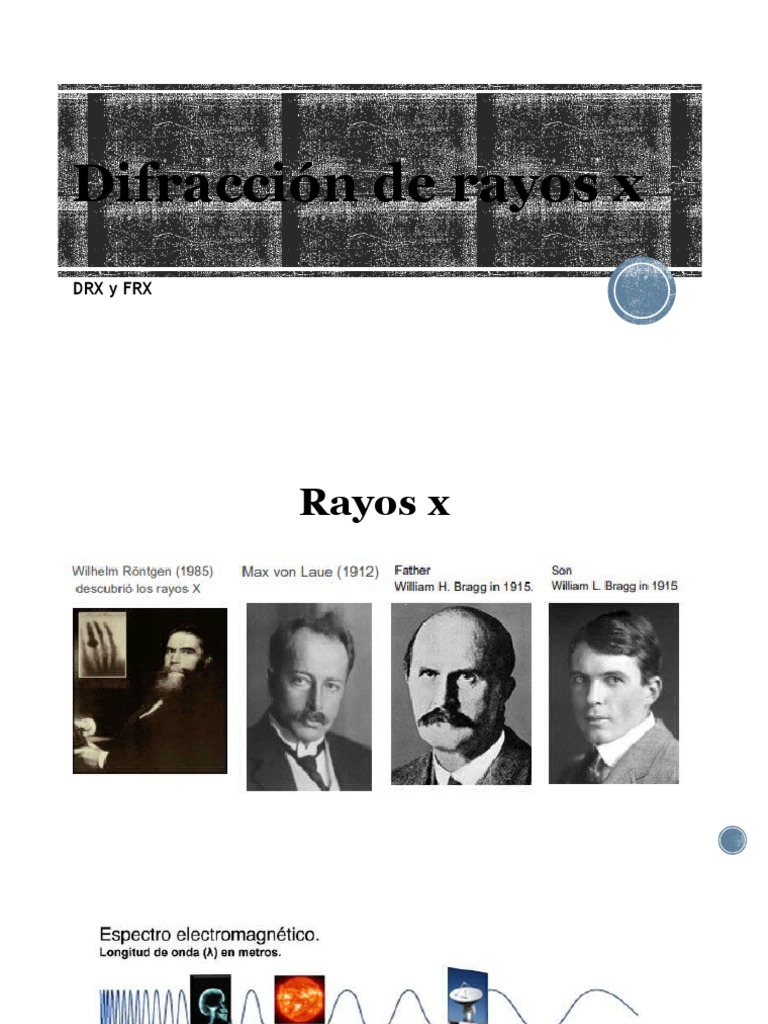 Difracción de rayos x

DRX y FRX

Rayos x

Wilhelm Röntgen (1985) descubrió los rayos X

Max von Laue (1912)

Father
William H. Bragg in 1915.

Son
William L. Bragg in 1915

Espectro electromagnético.
Longitud de onda (λ) en metros.